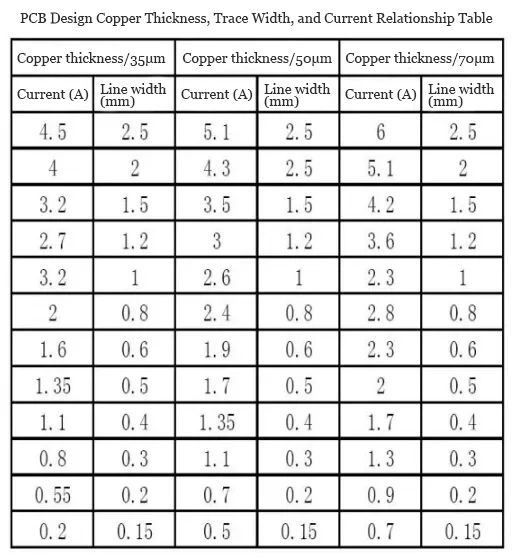 PCB Design Copper Thickness, Trace Width, and Current Relationship Table

| Copper thickness/35μm | | Copper thickness/50μm | | Copper thickness/70μm | |
|---|---|---|---|---|---|
| Current (A) | Line width (mm) | Current (A) | Line width (mm) | Current (A) | Line width (mm) |
| 4.5 | 2.5 | 5.1 | 2.5 | 6 | 2.5 |
| 4 | 2 | 4.3 | 2.5 | 5.1 | 2 |
| 3.2 | 1.5 | 3.5 | 1.5 | 4.2 | 1.5 |
| 2.7 | 1.2 | 3 | 1.2 | 3.6 | 1.2 |
| 3.2 | 1 | 2.6 | 1 | 2.3 | 1 |
| 2 | 0.8 | 2.4 | 0.8 | 2.8 | 0.8 |
| 1.6 | 0.6 | 1.9 | 0.6 | 2.3 | 0.6 |
| 1.35 | 0.5 | 1.7 | 0.5 | 2 | 0.5 |
| 1.1 | 0.4 | 1.35 | 0.4 | 1.7 | 0.4 |
| 0.8 | 0.3 | 1.1 | 0.3 | 1.3 | 0.3 |
| 0.55 | 0.2 | 0.7 | 0.2 | 0.9 | 0.2 |
| 0.2 | 0.15 | 0.5 | 0.15 | 0.7 | 0.15 |